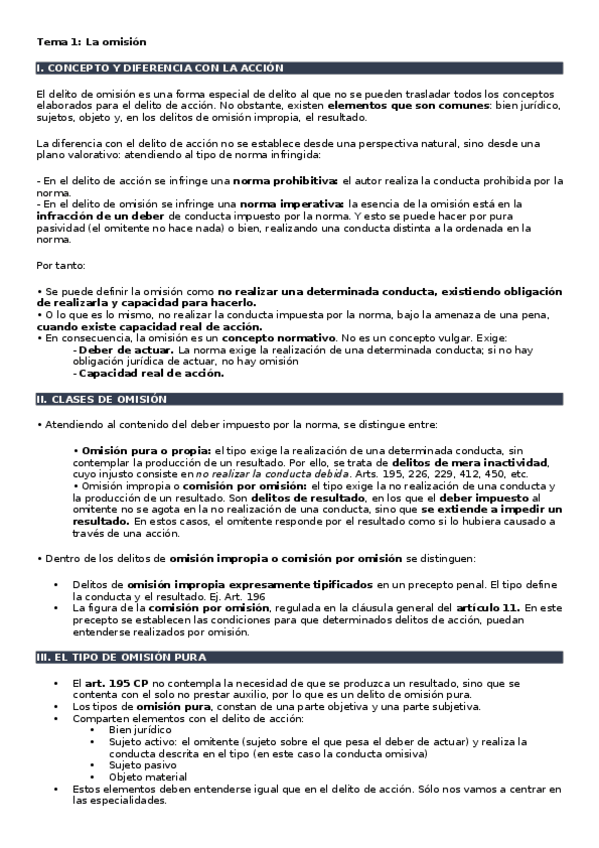 Tema 1: La omisión

I. CONCEPTO Y DIFERENCIA CON LA ACCIÓN

El delito de omisión es una forma especial de delito al que no se pueden trasladar todos los conceptos elaborados para el delito de acción. No obstante, existen elementos que son comunes: bien jurídico, sujetos, objeto y, en los delitos de omisión impropia, el resultado.

La diferencia con el delito de acción no se establece desde una perspectiva natural, sino desde una plano valorativo: atendiendo al tipo de norma infringida:

- En el delito de acción se infringe una norma prohibitiva: el autor realiza la conducta prohibida por la norma.
- En el delito de omisión se infringe una norma imperativa: la esencia de la omisión está en la infracción de un deber de conducta impuesto por la norma. Y esto se puede hacer por pura pasividad (el omitente no hace nada) o bien, realizando una conducta distinta a la ordenada en la norma.

Por tanto:

• Se puede definir la omisión como no realizar una determinada conducta, existiendo obligación de realizarla y capacidad para hacerlo.
• O lo que es lo mismo, no realizar la conducta impuesta por la norma, bajo la amenaza de una pena, cuando existe capacidad real de acción.
• En consecuencia, la omisión es un concepto normativo. No es un concepto vulgar. Exige:
- Deber de actuar. La norma exige la realización de una determinada conducta; si no hay obligación jurídica de actuar, no hay omisión
- Capacidad real de acción.

II. CLASES DE OMISIÓN

• Atendiendo al contenido del deber impuesto por la norma, se distingue entre:

• Omisión pura o propia: el tipo exige la realización de una determinada conducta, sin contemplar la producción de un resultado. Por ello, se trata de delitos de mera inactividad, cuyo injusto consiste en no realizar la conducta debida. Arts. 195, 226, 229, 412, 450, etc.
• Omisión impropia o comisión por omisión: el tipo exige la no realización de una conducta y la producción de un resultado. Son delitos de resultado, en los que el deber impuesto al omitente no se agota en la no realización de una conducta, sino que se extiende a impedir un resultado. En estos casos, el omitente responde por el resultado como si lo hubiera causado a través de una acción.

• Dentro de los delitos de omisión impropia o comisión por omisión se distinguen:

• Delitos de omisión impropia expresamente tipificados en un precepto penal. El tipo define la conducta y el resultado. Ej. Art. 196
• La figura de la comisión por omisión, regulada en la cláusula general del artículo 11. En este precepto se establecen las condiciones para que determinados delitos de acción, puedan entenderse realizados por omisión.

III. EL TIPO DE OMISIÓN PURA

• El art. 195 CP no contempla la necesidad de que se produzca un resultado, sino que se contenta con el solo no prestar auxilio, por lo que es un delito de omisión pura.
• Los tipos de omisión pura, constan de una parte objetiva y una parte subjetiva.
• Comparten elementos con el delito de acción:
• Bien jurídico
• Sujeto activo: el omitente (sujeto sobre el que pesa el deber de actuar) y realiza la conducta descrita en el tipo (en este caso la conducta omisiva)
• Sujeto pasivo
• Objeto material
• Estos elementos deben entenderse igual que en el delito de acción. Sólo nos vamos a centrar en las especialidades.